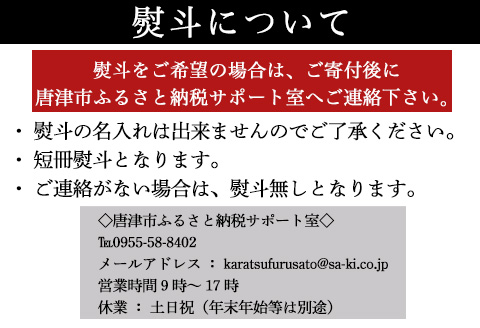 熨斗について

熨斗をご希望の場合は、ご寄付後に
唐津市ふるさと納税サポート室へご連絡下さい。

・熨斗の名入れは出来ませんのでご了承ください。
・短冊熨斗となります。
・ご連絡がない場合は、熨斗無しとなります。

◇唐津市ふるさと納税サポート室◇
TEL0955-58-8402
メールアドレス ： karatsufurusato@sa-ki.co.jp
営業時間 9 時～ 17 時
休業 ： 土日祝（年末年始等は別途）